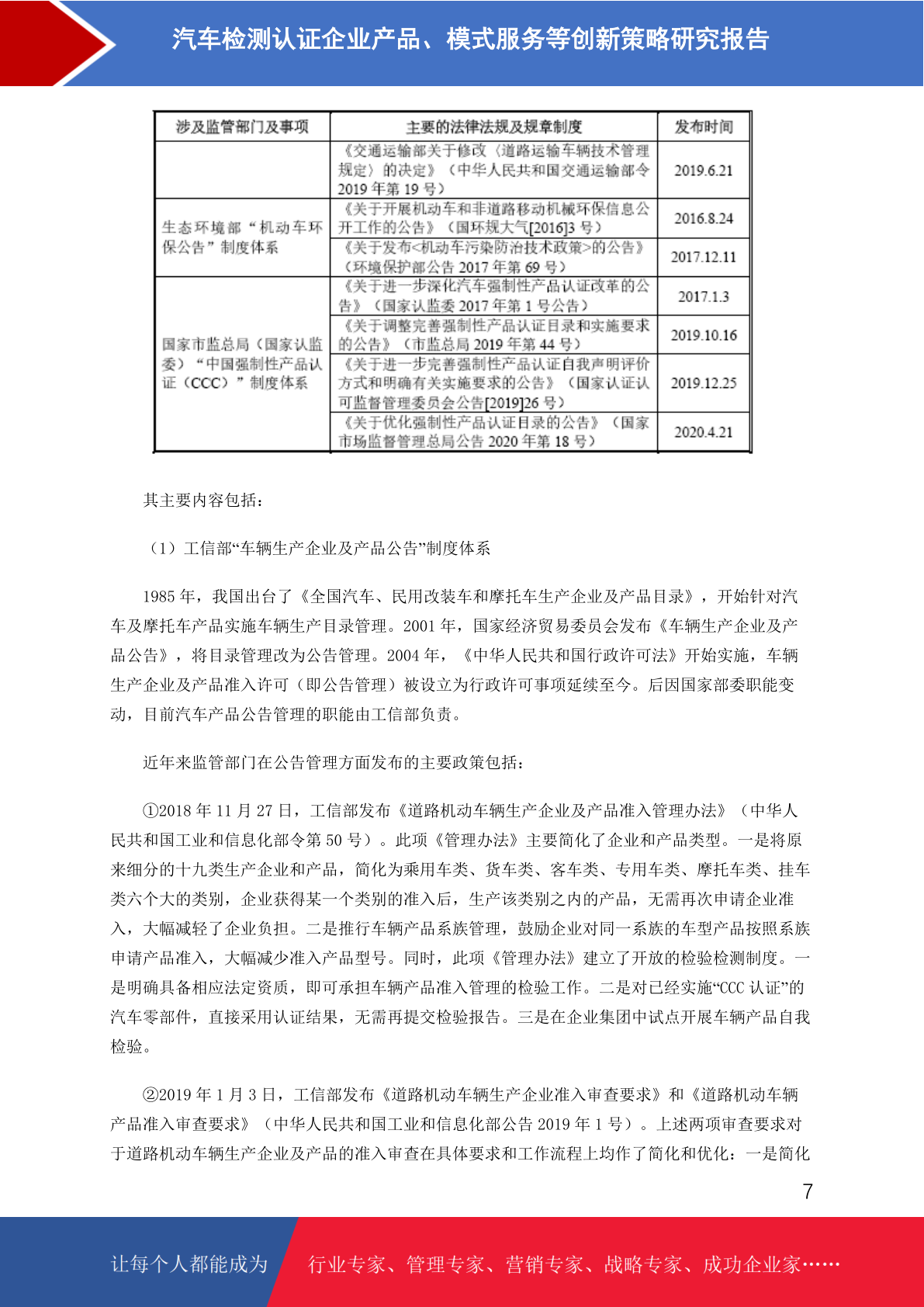 汽车检测认证企业产品、模式服务等创新策略研究报告

| 涉及监管部门及事项 | 主要的法律法规及规章制度 | 发布时间 |
|---|---|---|
| | 《交通运输部关于修改〈道路运输车辆技术管理规定〉的决定》（中华人民共和国交通运输部令2019年第19号） | 2019.6.21 |
| 生态环境部“机动车环保公告”制度体系 | 《关于开展机动车和非道路移动机械环保信息公开工作的公告》（国环规大气[2016]3号） | 2016.8.24 |
| | 《关于发布<机动车污染防治技术政策>的公告》（环境保护部公告2017年第69号） | 2017.12.11 |
| 国家市监总局（国家认监委）“中国强制性产品认证（CCC）”制度体系 | 《关于进一步深化汽车强制性产品认证改革的公告》（国家认监委2017年第1号公告） | 2017.1.3 |
| | 《关于调整完善强制性产品认证目录和实施要求的公告》（市监总局2019年第44号） | 2019.10.16 |
| | 《关于进一步完善强制性产品认证自我声明评价方式和明确有关实施要求的公告》（国家认证认可监督管理委员会公告[2019]26号） | 2019.12.25 |
| | 《关于优化强制性产品认证目录的公告》（国家市场监督管理总局公告2020年第18号） | 2020.4.21 |

其主要内容包括：

（1）工信部“车辆生产企业及产品公告”制度体系

1985年，我国出台了《全国汽车、民用改装车和摩托车生产企业及产品目录》，开始针对汽车及摩托车产品实施车辆生产目录管理。2001年，国家经济贸易委员会发布《车辆生产企业及产品公告》，将目录管理改为公告管理。2004年，《中华人民共和国行政许可法》开始实施，车辆生产企业及产品准入许可（即公告管理）被设立为行政许可事项延续至今。后因国家部委职能变动，目前汽车产品公告管理的职能由工信部负责。

近年来监管部门在公告管理方面发布的主要政策包括：

①2018年11月27日，工信部发布《道路机动车辆生产企业及产品准入管理办法》（中华人民共和国工业和信息化部令第50号）。此项《管理办法》主要简化了企业和产品类型。一是将原来细分的十九类生产企业和产品，简化为乘用车类、货车类、客车类、专用车类、摩托车类、挂车类六个大的类别，企业获得某一个类别的准入后，生产该类别之内的产品，无需再次申请企业准入，大幅减轻了企业负担。二是推行车辆产品系族管理，鼓励企业对同一系族的车型产品按照系族申请产品准入，大幅减少准入产品型号。同时，此项《管理办法》建立了开放的检验检测制度。一是明确具备相应法定资质，即可承担车辆产品准入管理的检验工作。二是对已经实施“CCC认证”的汽车零部件，直接采用认证结果，无需再提交检验报告。三是在企业集团中试点开展车辆产品自我检验。

②2019年1月3日，工信部发布《道路机动车辆生产企业准入审查要求》和《道路机动车辆产品准入审查要求》（中华人民共和国工业和信息化部公告2019年1号）。上述两项审查要求对于道路机动车辆生产企业及产品的准入审查在具体要求和工作流程上均作了简化和优化：一是简化

7

让每个人都能成为 行业专家、管理专家、营销专家、战略专家、成功企业家……